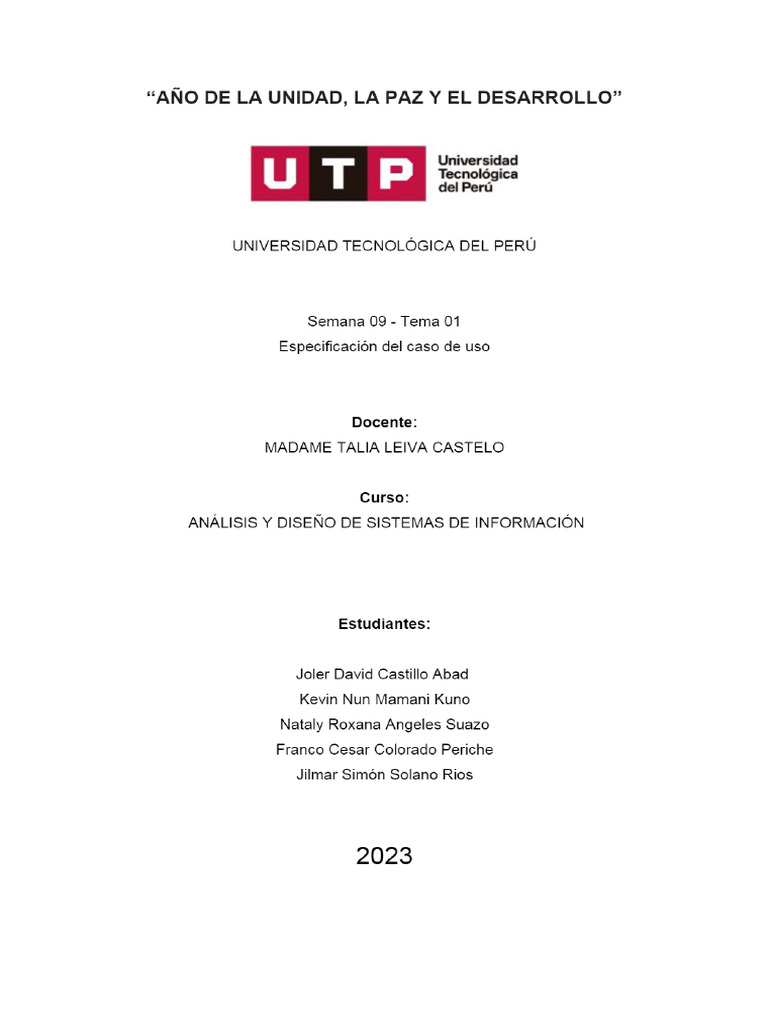 “AÑO DE LA UNIDAD, LA PAZ Y EL DESARROLLO”

UTP Universidad Tecnológica del Perú

UNIVERSIDAD TECNOLÓGICA DEL PERÚ

Semana 09 - Tema 01
Especificación del caso de uso

Docente:
MADAME TALIA LEIVA CASTELO

Curso:
ANÁLISIS Y DISEÑO DE SISTEMAS DE INFORMACIÓN

Estudiantes:

Joler David Castillo Abad
Kevin Nun Mamani Kuno
Nataly Roxana Angeles Suazo
Franco Cesar Colorado Periche
Jilmar Simón Solano Rios

2023